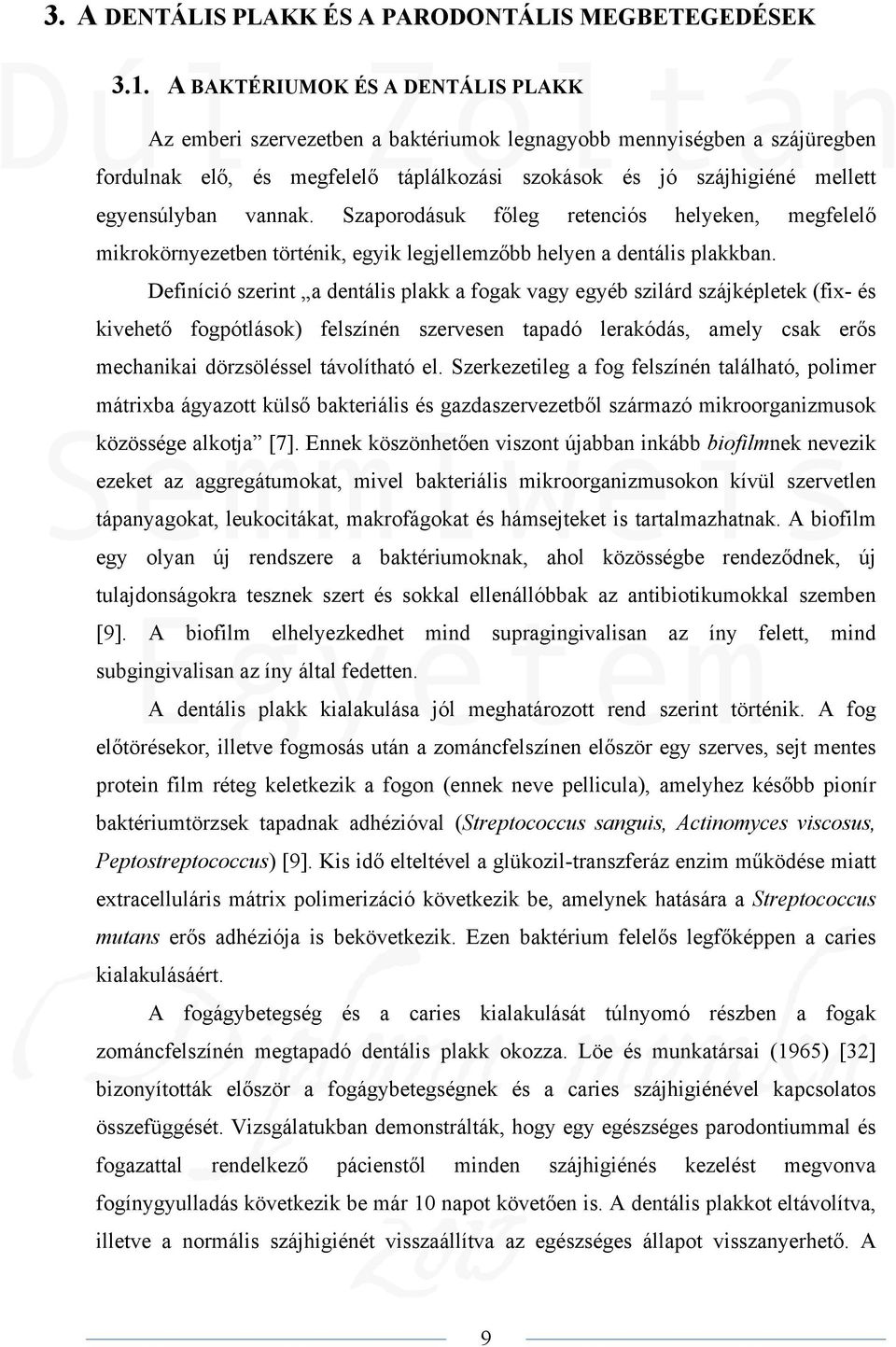 3. A DENTÁLIS PLAKK ÉS A PARODONTÁLIS MEGBETEGEDÉSEK

3.1. A BAKTÉRIUMOK ÉS A DENTÁLIS PLAKK

Az emberi szervezetben a baktériumok legnagyobb mennyiségben a szájüregben fordulnak elő, és megfelelő táplálkozási szokások és jó szájhigiéné mellett egyensúlyban vannak. Szaporodásuk főleg retenciós helyeken, megfelelő mikrokörnyezetben történik, egyik legjellemzőbb helyen a dentális plakkban.

Definíció szerint „a dentális plakk a fogak vagy egyéb szilárd szájképletek (fix- és kivehető fogpótlások) felszínén szervesen tapadó lerakódás, amely csak erős mechanikai dörzsöléssel távolítható el. Szerkezetileg a fog felszínén található, polimer mátrixba ágyazott külső bakteriális és gazdaszervezetből származó mikroorganizmusok közössége alkotja” [7]. Ennek köszönhetően viszont újabban inkább biofilmnek nevezik ezeket az aggregátumokat, mivel bakteriális mikroorganizmusokon kívül szervetlen tápanyagokat, leukocitákat, makrofágokat és hámsejteket is tartalmazhatnak. A biofilm egy olyan új rendszere a baktériumoknak, ahol közösségbe rendeződnek, új tulajdonságokra tesznek szert és sokkal ellenállóbbak az antibiotikumokkal szemben [9]. A biofilm elhelyezkedhet mind supragingivalisan az íny felett, mind subgingivalisan az íny által fedetten.

A dentális plakk kialakulása jól meghatározott rend szerint történik. A fog előtörésekor, illetve fogmosás után a zománcfelszínen először egy szerves, sejt mentes protein film réteg keletkezik a fogon (ennek neve pellicula), amelyhez később pionír baktériumtörzsek tapadnak adhézióval (Streptococcus sanguis, Actinomyces viscosus, Peptostreptococcus) [9]. Kis idő elteltével a glükozil-transzferáz enzim működése miatt extracelluláris mátrix polimerizáció következik be, amelynek hatására a Streptococcus mutans erős adhéziója is bekövetkezik. Ezen baktérium felelős legfőképpen a caries kialakulásáért.

A fogágybetegség és a caries kialakulását túlnyomó részben a fogak zománcfelszínén megtapadó dentális plakk okozza. Löe és munkatársai (1965) [32] bizonyították először a fogágybetegségnek és a caries szájhigiénével kapcsolatos összefüggését. Vizsgálatukban demonstrálták, hogy egy egészséges parodontiummal és fogazattal rendelkező pácienstől minden szájhigiénés kezelést megvonva fogínygyulladás következik be már 10 napot követően is. A dentális plakkot eltávolítva, illetve a normális szájhigiénét visszaállítva az egészséges állapot visszanyerhető. A

9